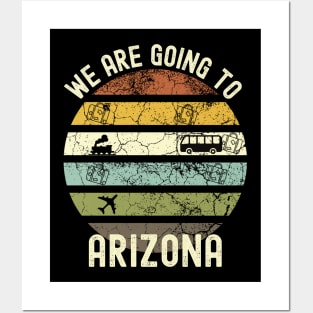 WE ARE GOING TO

ARIZONA